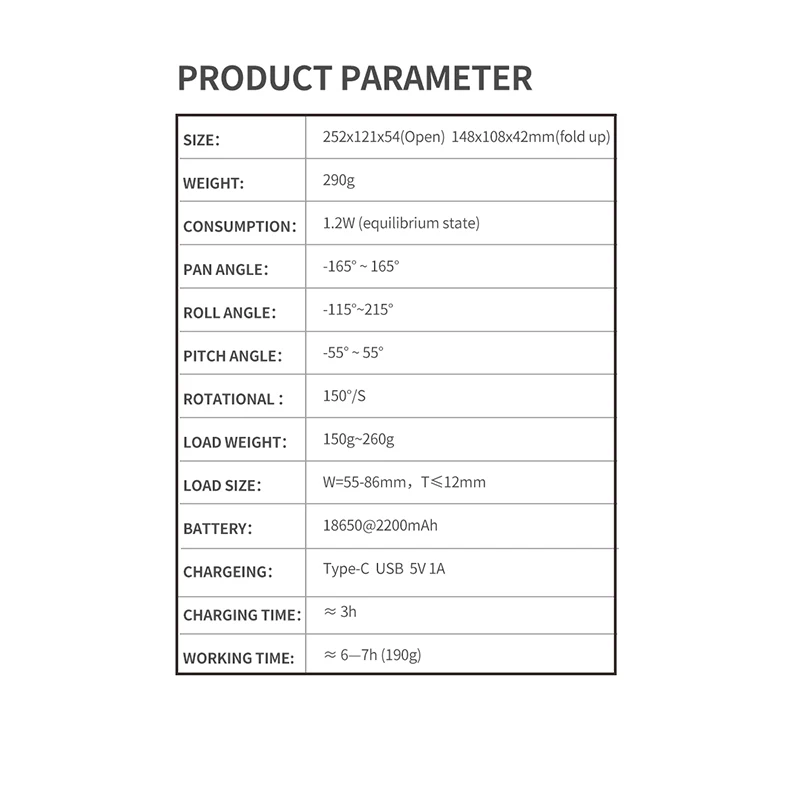 PRODUCT PARAMETER

| SIZE: | 252x121x54(Open) 148x108x42mm(fold up) |
|---|---|
| WEIGHT: | 290g |
| CONSUMPTION: | 1.2W (equilibrium state) |
| PAN ANGLE: | -165° ~ 165° |
| ROLL ANGLE: | -115°~215° |
| PITCH ANGLE: | -55° ~ 55° |
| ROTATIONAL : | 150°/S |
| LOAD WEIGHT: | 150g~260g |
| LOAD SIZE: | W=55-86mm, T≤12mm |
| BATTERY: | 18650@2200mAh |
| CHARGEING: | Type-C USB 5V 1A |
| CHARGING TIME: | ≈ 3h |
| WORKING TIME: | ≈ 6—7h (190g) |